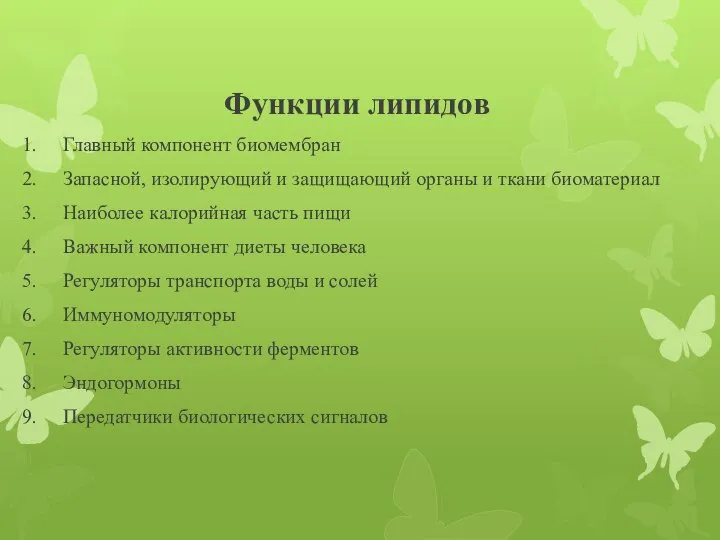 Функции липидов

1. Главный компонент биомембран
2. Запасной, изолирующий и защищающий органы и ткани биоматериал
3. Наиболее калорийная часть пищи
4. Важный компонент диеты человека
5. Регуляторы транспорта воды и солей
6. Иммуномодуляторы
7. Регуляторы активности ферментов
8. Эндогормоны
9. Передатчики биологических сигналов